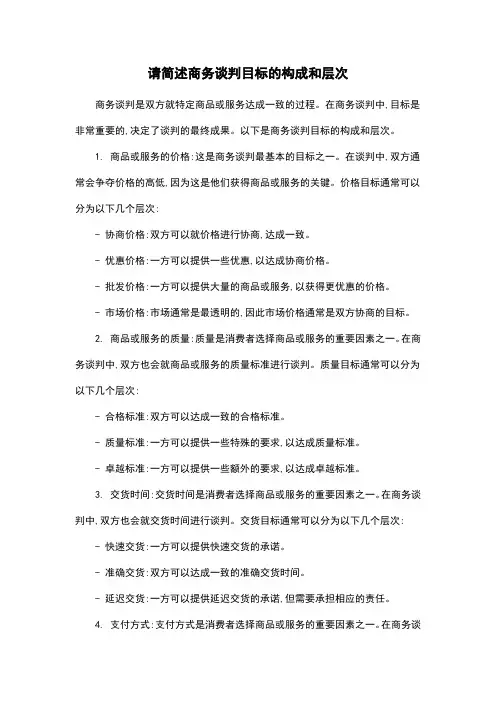 请简述商务谈判目标的构成和层次

商务谈判是双方就特定商品或服务达成一致的过程。在商务谈判中，目标是非常重要的，决定了谈判的最终成果。以下是商务谈判目标的构成和层次。

1. 商品或服务的价格：这是商务谈判最基本的目标之一。在谈判中，双方通常会争夺价格的高低，因为这是他们获得商品或服务的关键。价格目标通常可以分为以下几个层次：

- 协商价格：双方可以就价格进行协商，达成一致。

- 优惠价格：一方可以提供一些优惠，以达成协商价格。

- 批发价格：一方可以提供大量的商品或服务，以获得更优惠的价格。

- 市场价格：市场通常是最透明的，因此市场价格通常是双方协商的目标。

2. 商品或服务的质量：质量是消费者选择商品或服务的重要因素之一。在商务谈判中，双方也会就商品或服务的质量标准进行谈判。质量目标通常可以分为以下几个层次：

- 合格标准：双方可以达成一致的合格标准。

- 质量标准：一方可以提供一些特殊的要求，以达成质量标准。

- 卓越标准：一方可以提供一些额外的要求，以达成卓越标准。

3. 交货时间：交货时间是消费者选择商品或服务的重要因素之一。在商务谈判中，双方也会就交货时间进行谈判。交货目标通常可以分为以下几个层次：

- 快速交货：一方可以提供快速交货的承诺。

- 准确交货：双方可以达成一致的准确交货时间。

- 延迟交货：一方可以提供延迟交货的承诺，但需要承担相应的责任。

4. 支付方式：支付方式是消费者选择商品或服务的重要因素之一。在商务谈